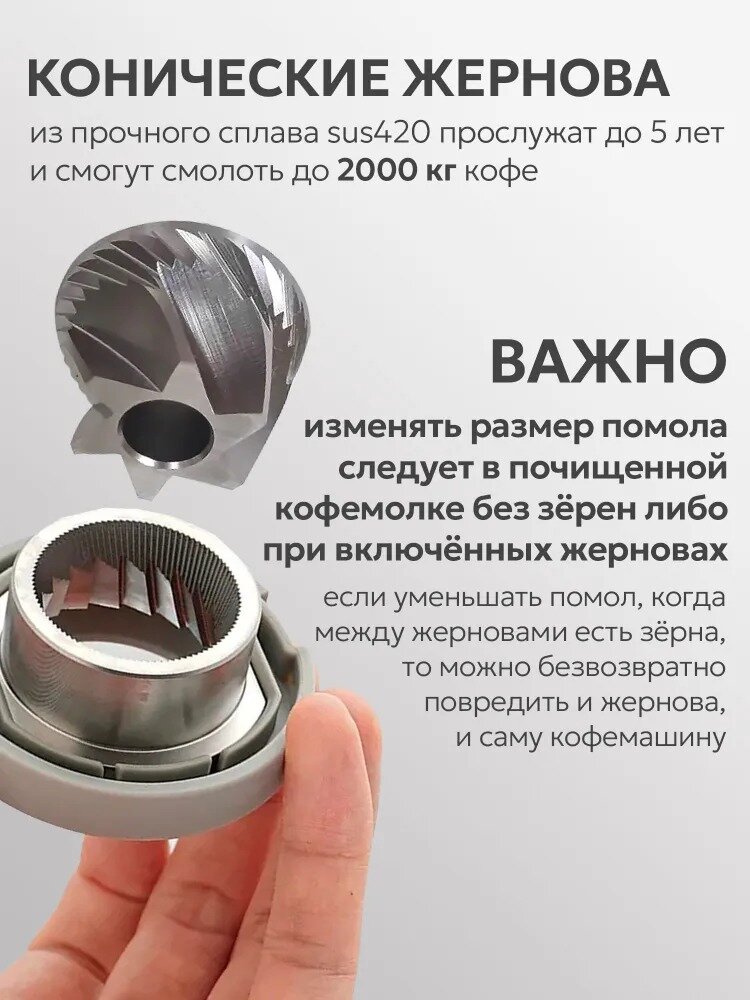 КОНИЧЕСКИЕ ЖЕРНОВА

из прочного сплава sus420 прослужат до 5 лет и смогут смолоть до 2000 кг кофе

ВАЖНО

изменять размер помола следует в почищенной кофемолке без зёрен либо при включённых жерновах

если уменьшать помол, когда между жерновами есть зёрна, то можно безвозвратно повредить и жернова, и саму кофемашину